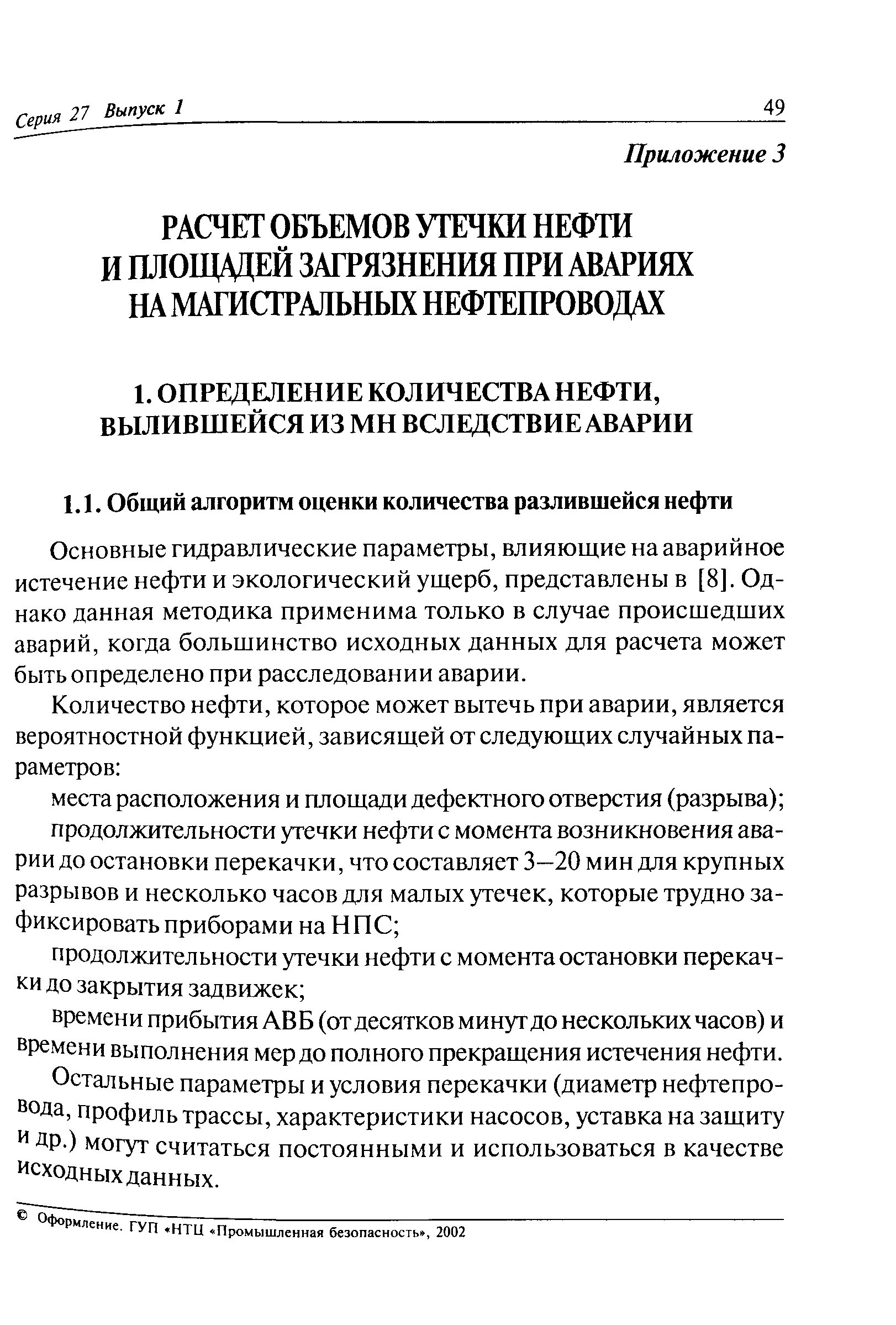 Серия 27 Выпуск 1 49

Приложение 3

РАСЧЕТ ОБЪЕМОВ УТЕЧКИ НЕФТИ И ПЛОЩАДЕЙ ЗАГРЯЗНЕНИЯ ПРИ АВАРИЯХ НА МАГИСТРАЛЬНЫХ НЕФТЕПРОВОДАХ

1. ОПРЕДЕЛЕНИЕ КОЛИЧЕСТВА НЕФТИ, ВЫЛИВШЕЙСЯ ИЗ МН ВСЛЕДСТВИЕ АВАРИИ

1.1. Общий алгоритм оценки количества разлившейся нефти

Основные гидравлические параметры, влияющие на аварийное истечение нефти и экологический ущерб, представлены в [8]. Однако данная методика применима только в случае происшедших аварий, когда большинство исходных данных для расчета может быть определено при расследовании аварии.

Количество нефти, которое может вытечь при аварии, является вероятностной функцией, зависящей от следующих случайных параметров:

места расположения и площади дефектного отверстия (разрыва);

продолжительности утечки нефти с момента возникновения аварии до остановки перекачки, что составляет 3—20 мин для крупных разрывов и несколько часов для малых утечек, которые трудно зафиксировать приборами на НПС;

продолжительности утечки нефти с момента остановки перекачки до закрытия задвижек;

времени прибытия АВБ (от десятков минут до нескольких часов) и времени выполнения мер до полного прекращения истечения нефти.

Остальные параметры и условия перекачки (диаметр нефтепровода, профиль трассы, характеристики насосов, уставка на защиту и др.) могут считаться постоянными и использоваться в качестве исходных данных.

© Оформление. ГУП «НТЦ «Промышленная безопасность», 2002